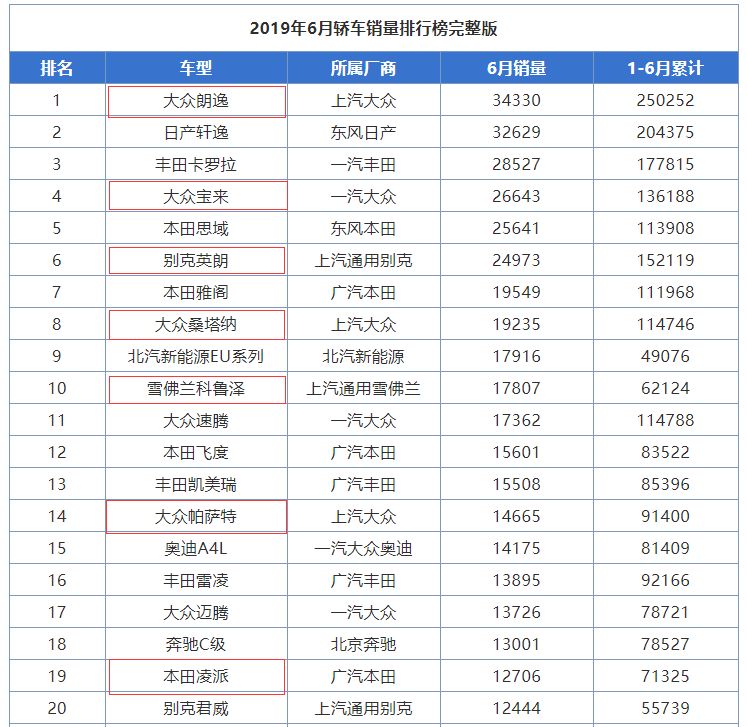 2019年6月轿车销量排行榜完整版

| 排名 | 车型 | 所属厂商 | 6月销量 | 1-6月累计 |
|---|---|---|---|---|
| 1 | 大众朗逸 | 上汽大众 | 34330 | 250252 |
| 2 | 日产轩逸 | 东风日产 | 32629 | 204375 |
| 3 | 丰田卡罗拉 | 一汽丰田 | 28527 | 177815 |
| 4 | 大众宝来 | 一汽大众 | 26643 | 136188 |
| 5 | 本田思域 | 东风本田 | 25641 | 113908 |
| 6 | 别克英朗 | 上汽通用别克 | 24973 | 152119 |
| 7 | 本田雅阁 | 广汽本田 | 19549 | 111968 |
| 8 | 大众桑塔纳 | 上汽大众 | 19235 | 114746 |
| 9 | 北汽新能源EU系列 | 北汽新能源 | 17916 | 49076 |
| 10 | 雪佛兰科鲁泽 | 上汽通用雪佛兰 | 17807 | 62124 |
| 11 | 大众速腾 | 一汽大众 | 17362 | 114788 |
| 12 | 本田飞度 | 广汽本田 | 15601 | 83522 |
| 13 | 丰田凯美瑞 | 广汽丰田 | 15508 | 85396 |
| 14 | 大众帕萨特 | 上汽大众 | 14665 | 91400 |
| 15 | 奥迪A4L | 一汽大众奥迪 | 14175 | 81409 |
| 16 | 丰田雷凌 | 广汽丰田 | 13895 | 92166 |
| 17 | 大众迈腾 | 一汽大众 | 13726 | 78721 |
| 18 | 奔驰C级 | 北京奔驰 | 13001 | 78527 |
| 19 | 本田凌派 | 广汽本田 | 12706 | 71325 |
| 20 | 别克君威 | 上汽通用别克 | 12444 | 55739 |